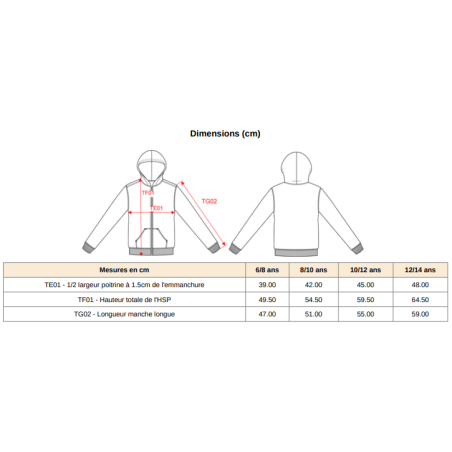 Dimensions (cm)

TF01
TE01
TG02

| Mesures en cm | 6/8 ans | 8/10 ans | 10/12 ans | 12/14 ans |
|---|---|---|---|---|
| TE01 - 1/2 largeur poitrine à 1.5cm de l'emmanchure | 39.00 | 42.00 | 45.00 | 48.00 |
| TF01 - Hauteur totale de l'HSP | 49.50 | 54.50 | 59.50 | 64.50 |
| TG02 - Longueur manche longue | 47.00 | 51.00 | 55.00 | 59.00 |